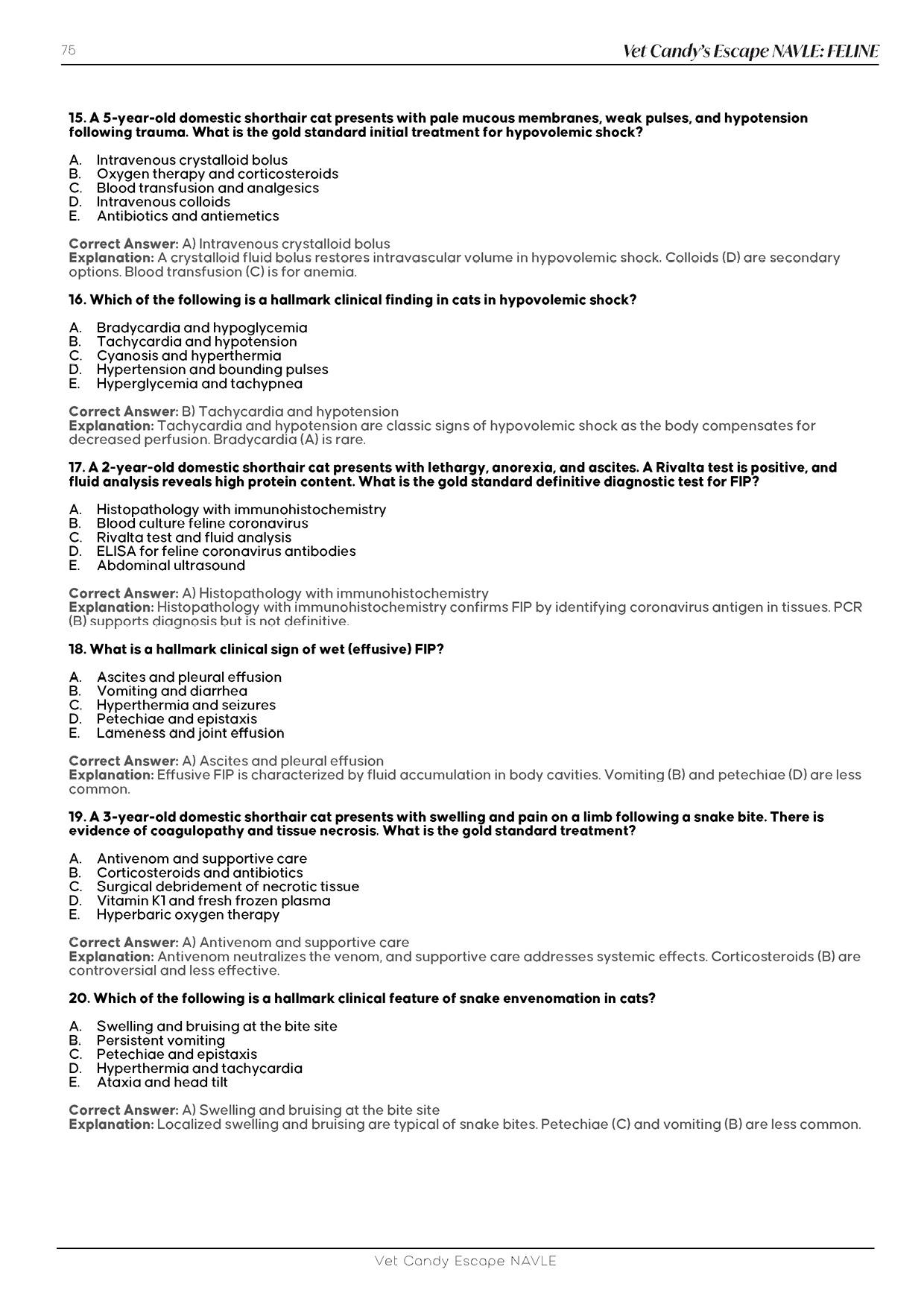 75

Vet Candy's Escape NAVLE: FELINE

15. A 5-year-old domestic shorthair cat presents with pale mucous membranes, weak pulses, and hypotension following trauma. What is the gold standard initial treatment for hypovolemic shock?

A. Intravenous crystalloid bolus
B. Oxygen therapy and corticosteroids
C. Blood transfusion and analgesics
D. Intravenous colloids
E. Antibiotics and antiemetics

Correct Answer: A) Intravenous crystalloid bolus
Explanation: A crystalloid fluid bolus restores intravascular volume in hypovolemic shock. Colloids (D) are secondary options. Blood transfusion (C) is for anemia.

16. Which of the following is a hallmark clinical finding in cats in hypovolemic shock?

A. Bradycardia and hypoglycemia
B. Tachycardia and hypotension
C. Cyanosis and hyperthermia
D. Hypertension and bounding pulses
E. Hyperglycemia and tachypnea

Correct Answer: B) Tachycardia and hypotension
Explanation: Tachycardia and hypotension are classic signs of hypovolemic shock as the body compensates for decreased perfusion. Bradycardia (A) is rare.

17. A 2-year-old domestic shorthair cat presents with lethargy, anorexia, and ascites. A Rivalta test is positive, and fluid analysis reveals high protein content. What is the gold standard definitive diagnostic test for FIP?

A. Histopathology with immunohistochemistry
B. Blood culture feline coronavirus
C. Rivalta test and fluid analysis
D. ELISA for feline coronavirus antibodies
E. Abdominal ultrasound

Correct Answer: A) Histopathology with immunohistochemistry
Explanation: Histopathology with immunohistochemistry confirms FIP by identifying coronavirus antigen in tissues. PCR (B) supports diagnosis but is not definitive.

18. What is a hallmark clinical sign of wet (effusive) FIP?

A. Ascites and pleural effusion
B. Vomiting and diarrhea
C. Hyperthermia and seizures
D. Petechiae and epistaxis
E. Lameness and joint effusion

Correct Answer: A) Ascites and pleural effusion
Explanation: Effusive FIP is characterized by fluid accumulation in body cavities. Vomiting (B) and petechiae (D) are less common.

19. A 3-year-old domestic shorthair cat presents with swelling and pain on a limb following a snake bite. There is evidence of coagulopathy and tissue necrosis. What is the gold standard treatment?

A. Antivenom and supportive care
B. Corticosteroids and antibiotics
C. Surgical debridement of necrotic tissue
D. Vitamin K1 and fresh frozen plasma
E. Hyperbaric oxygen therapy

Correct Answer: A) Antivenom and supportive care
Explanation: Antivenom neutralizes the venom, and supportive care addresses systemic effects. Corticosteroids (B) are controversial and less effective.

20. Which of the following is a hallmark clinical feature of snake envenomation in cats?

A. Swelling and bruising at the bite site
B. Persistent vomiting
C. Petechiae and epistaxis
D. Hyperthermia and tachycardia
E. Ataxia and head tilt

Correct Answer: A) Swelling and bruising at the bite site
Explanation: Localized swelling and bruising are typical of snake bites. Petechiae (C) and vomiting (B) are less common.

Vet Candy Escape NAVLE